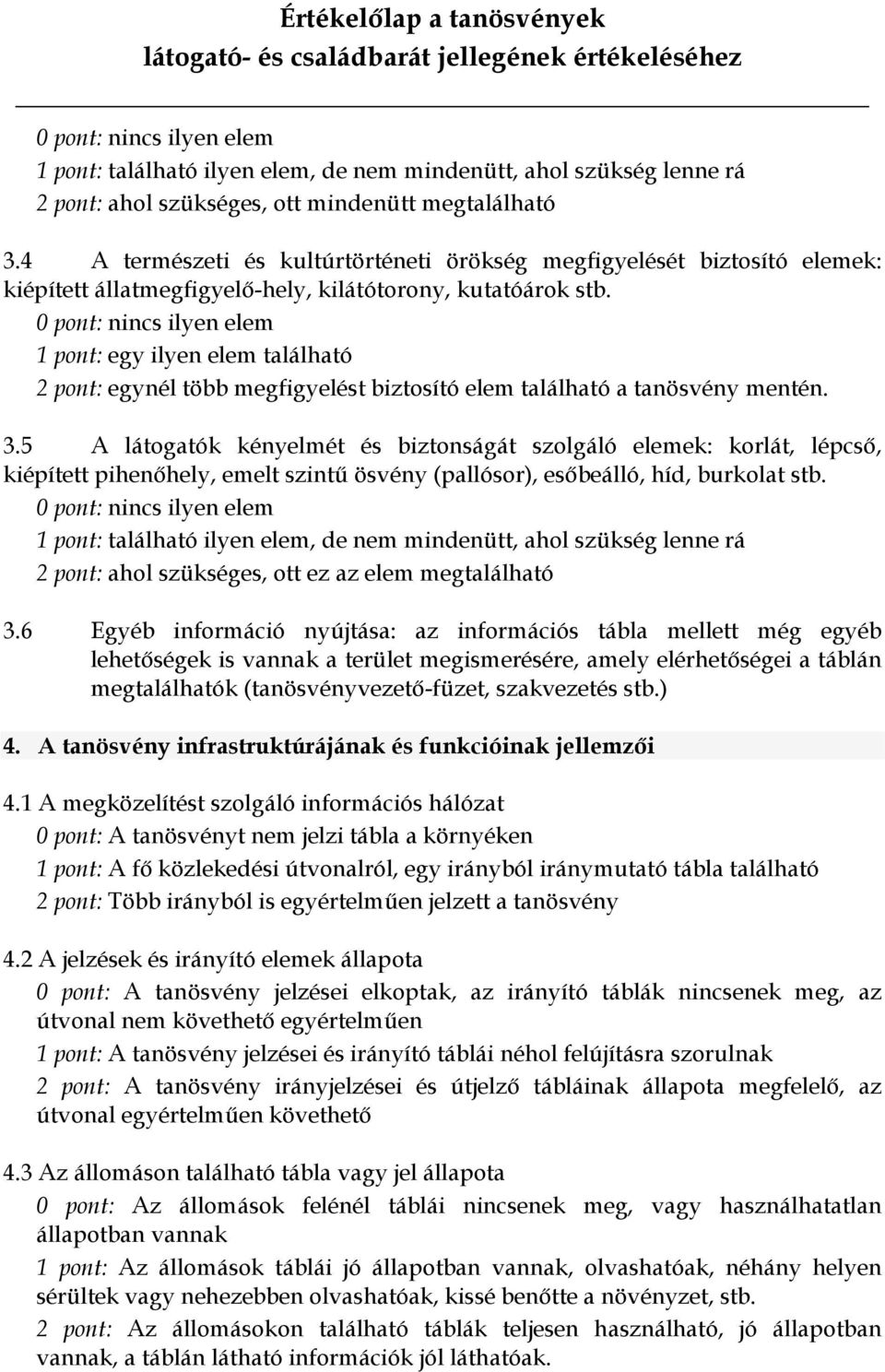 Értékelőlap a tanösvények
látogató- és családbarát jellegének értékeléséhez

0 pont: nincs ilyen elem
1 pont: található ilyen elem, de nem mindenütt, ahol szükség lenne rá
2 pont: ahol szükséges, ott mindenütt megtalálható

3.4 A természeti és kultúrtörténeti örökség megfigyelését biztosító elemek: kiépített állatmegfigyelő-hely, kilátótorony, kutatóárok stb.
0 pont: nincs ilyen elem
1 pont: egy ilyen elem található
2 pont: egynél több megfigyelést biztosító elem található a tanösvény mentén.

3.5 A látogatók kényelmét és biztonságát szolgáló elemek: korlát, lépcső, kiépített pihenőhely, emelt szintű ösvény (pallósor), esőbeálló, híd, burkolat stb.
0 pont: nincs ilyen elem
1 pont: található ilyen elem, de nem mindenütt, ahol szükség lenne rá
2 pont: ahol szükséges, ott ez az elem megtalálható

3.6 Egyéb információ nyújtása: az információs tábla mellett még egyéb lehetőségek is vannak a terület megismerésére, amely elérhetőségei a táblán megtalálhatók (tanösvényvezető-füzet, szakvezetés stb.)

4. A tanösvény infrastruktúrájának és funkcióinak jellemzői

4.1 A megközelítést szolgáló információs hálózat
0 pont: A tanösvényt nem jelzi tábla a környéken
1 pont: A fő közlekedési útvonalról, egy irányból iránymutató tábla található
2 pont: Több irányból is egyértelműen jelzett a tanösvény

4.2 A jelzések és irányító elemek állapota
0 pont: A tanösvény jelzései elkoptak, az irányító táblák nincsenek meg, az útvonal nem követhető egyértelműen
1 pont: A tanösvény jelzései és irányító táblái néhol felújításra szorulnak
2 pont: A tanösvény irányjelzései és útjelző tábláinak állapota megfelelő, az útvonal egyértelműen követhető

4.3 Az állomáson található tábla vagy jel állapota
0 pont: Az állomások felénél táblái nincsenek meg, vagy használhatatlan állapotban vannak
1 pont: Az állomások táblái jó állapotban vannak, olvashatóak, néhány helyen sérültek vagy nehezebben olvashatóak, kissé benőtte a növényzet, stb.
2 pont: Az állomásokon található táblák teljesen használható, jó állapotban vannak, a táblán látható információk jól láthatóak.